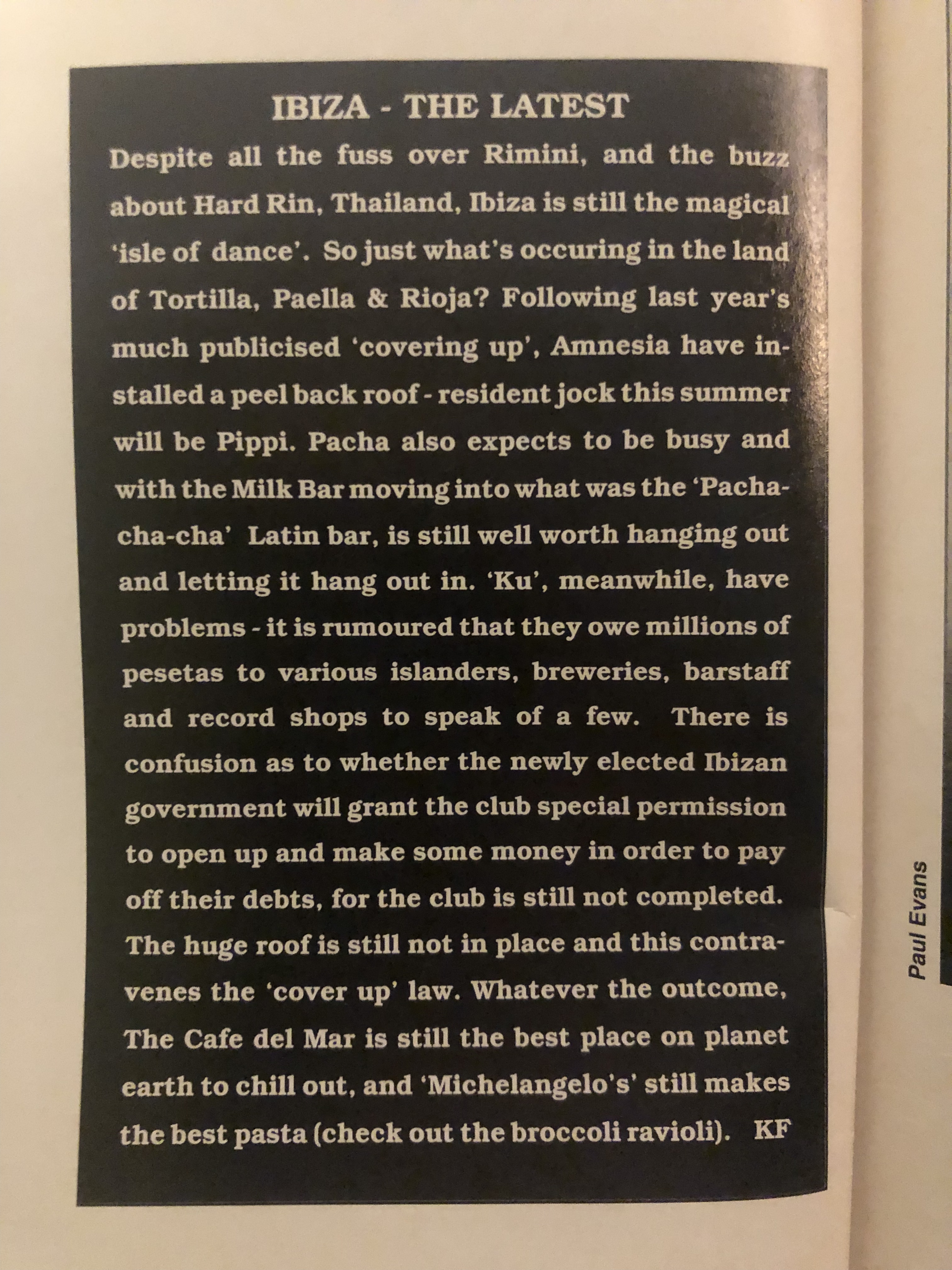 IBIZA - THE LATEST

Despite all the fuss over Rimini, and the buzz about Hard Rin, Thailand, Ibiza is still the magical 'isle of dance'. So just what's occuring in the land of Tortilla, Paella & Rioja? Following last year's much publicised 'covering up', Amnesia have installed a peel back roof - resident jock this summer will be Pippi. Pacha also expects to be busy and with the Milk Bar moving into what was the 'Pacha-cha-cha' Latin bar, is still well worth hanging out and letting it hang out in. 'Ku', meanwhile, have problems - it is rumoured that they owe millions of pesetas to various islanders, breweries, barstaff and record shops to speak of a few. There is confusion as to whether the newly elected Ibizan government will grant the club special permission to open up and make some money in order to pay off their debts, for the club is still not completed. The huge roof is still not in place and this contravenes the 'cover up' law. Whatever the outcome, The Cafe del Mar is still the best place on planet earth to chill out, and 'Michelangelo's' still makes the best pasta (check out the broccoli ravioli). KF

Paul Evans